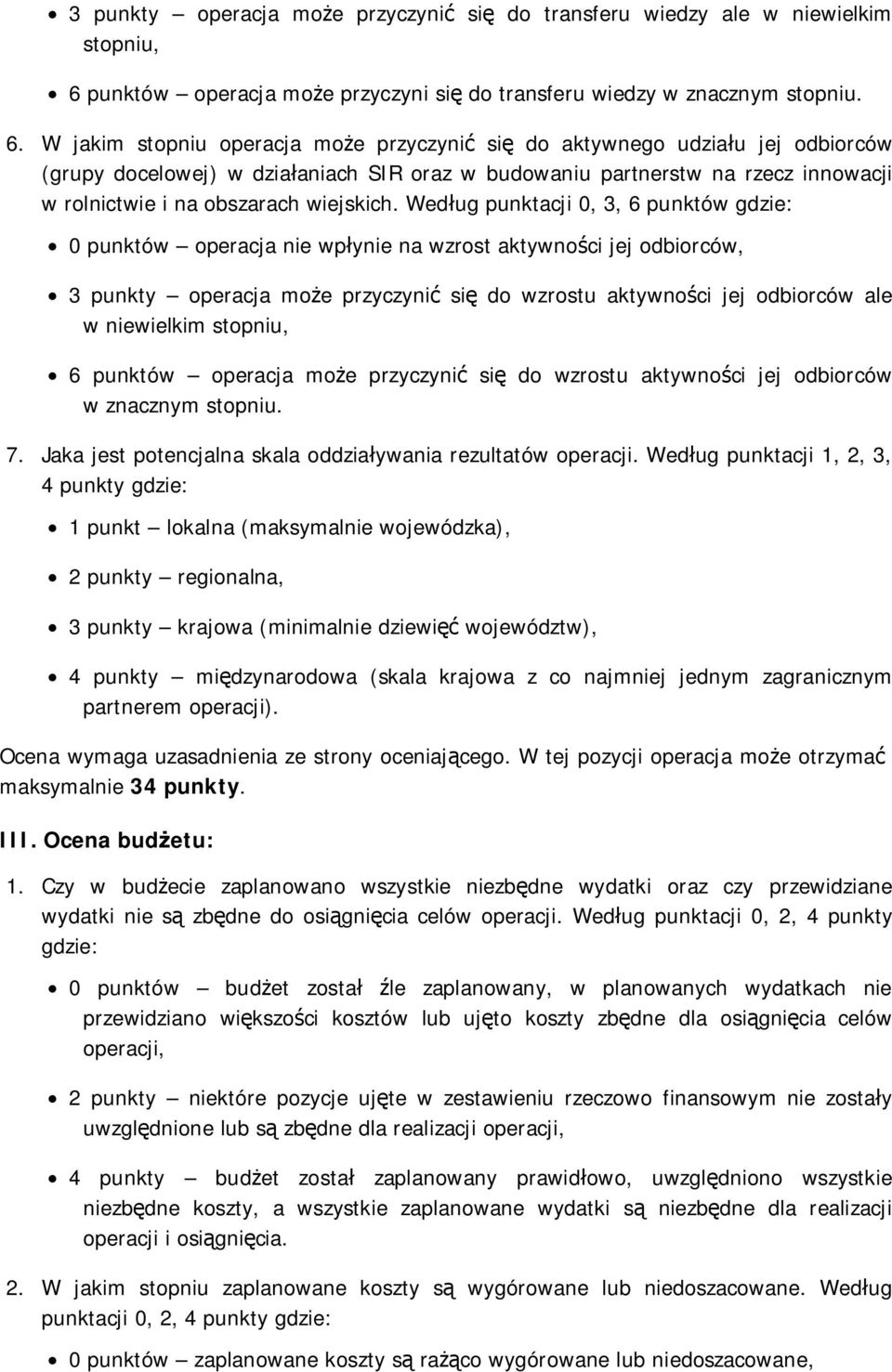 • 3 punkty – operacja może przyczynić się do transferu wiedzy ale w niewielkim stopniu,

• 6 punktów – operacja może przyczyni się do transferu wiedzy w znacznym stopniu.

6. W jakim stopniu operacja może przyczynić się do aktywnego udziału jej odbiorców (grupy docelowej) w działaniach SIR oraz w budowaniu partnerstw na rzecz innowacji w rolnictwie i na obszarach wiejskich. Według punktacji 0, 3, 6 punktów gdzie:

• 0 punktów – operacja nie wpłynie na wzrost aktywności jej odbiorców,

• 3 punkty – operacja może przyczynić się do wzrostu aktywności jej odbiorców ale w niewielkim stopniu,

• 6 punktów – operacja może przyczynić się do wzrostu aktywności jej odbiorców w znacznym stopniu.

7. Jaka jest potencjalna skala oddziaływania rezultatów operacji. Według punktacji 1, 2, 3, 4 punkty gdzie:

• 1 punkt – lokalna (maksymalnie wojewódzka),

• 2 punkty – regionalna,

• 3 punkty – krajowa (minimalnie dziewięć województw),

• 4 punkty – międzynarodowa (skala krajowa z co najmniej jednym zagranicznym partnerem operacji).

Ocena wymaga uzasadnienia ze strony oceniającego. W tej pozycji operacja może otrzymać maksymalnie 34 punkty.

III. Ocena budżetu:

1. Czy w budżecie zaplanowano wszystkie niezbędne wydatki oraz czy przewidziane wydatki nie są zbędne do osiągnięcia celów operacji. Według punktacji 0, 2, 4 punkty gdzie:

• 0 punktów – budżet został źle zaplanowany, w planowanych wydatkach nie przewidziano większości kosztów lub ujęto koszty zbędne dla osiągnięcia celów operacji,

• 2 punkty – niektóre pozycje ujęte w zestawieniu rzeczowo finansowym nie zostały uwzględnione lub są zbędne dla realizacji operacji,

• 4 punkty – budżet został zaplanowany prawidłowo, uwzględniono wszystkie niezbędne koszty, a wszystkie zaplanowane wydatki są niezbędne dla realizacji operacji i osiągnięcia.

2. W jakim stopniu zaplanowane koszty są wygórowane lub niedoszacowane. Według punktacji 0, 2, 4 punkty gdzie:

• 0 punktów – zaplanowane koszty są rażąco wygórowane lub niedoszacowane,